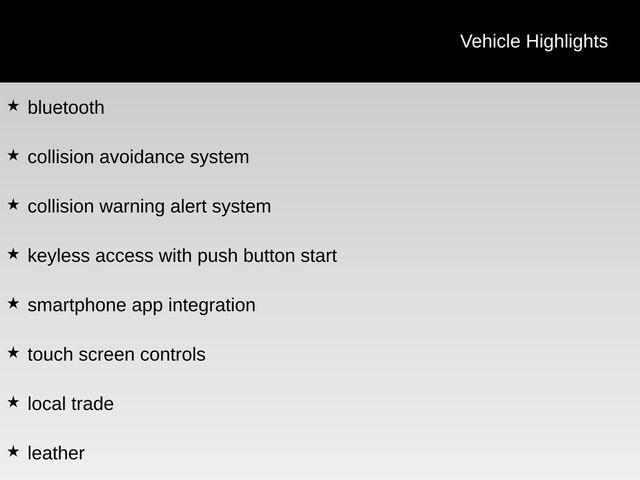 Vehicle Highlights

★ bluetooth

★ collision avoidance system

★ collision warning alert system

★ keyless access with push button start

★ smartphone app integration

★ touch screen controls

★ local trade

★ leather